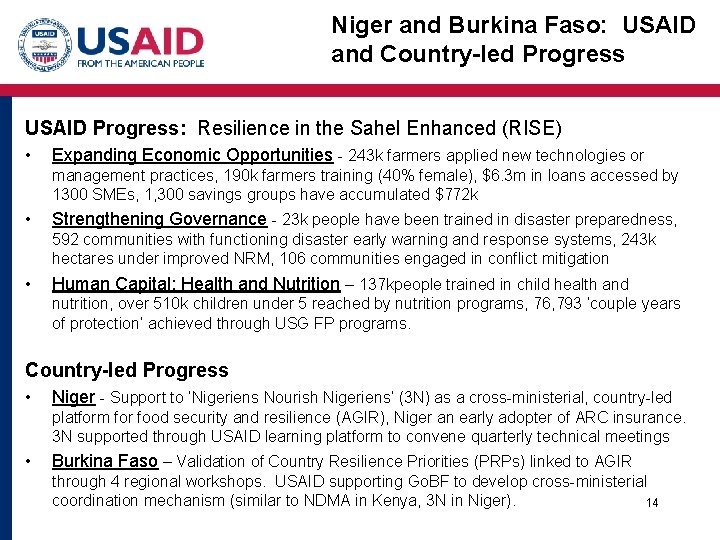 USAID
FROM THE AMERICAN PEOPLE

Niger and Burkina Faso: USAID and Country-led Progress

USAID Progress: Resilience in the Sahel Enhanced (RISE)

• Expanding Economic Opportunities - 243k farmers applied new technologies or management practices, 190k farmers training (40% female), $6.3m in loans accessed by 1300 SMEs, 1,300 savings groups have accumulated $772k

• Strengthening Governance - 23k people have been trained in disaster preparedness, 592 communities with functioning disaster early warning and response systems, 243k hectares under improved NRM, 106 communities engaged in conflict mitigation

• Human Capital: Health and Nutrition – 137kpeople trained in child health and nutrition, over 510k children under 5 reached by nutrition programs, 76,793 'couple years of protection' achieved through USG FP programs.

Country-led Progress

• Niger - Support to 'Nigeriens Nourish Nigeriens' (3N) as a cross-ministerial, country-led platform for food security and resilience (AGIR), Niger an early adopter of ARC insurance. 3N supported through USAID learning platform to convene quarterly technical meetings

• Burkina Faso – Validation of Country Resilience Priorities (PRPs) linked to AGIR through 4 regional workshops. USAID supporting GoBF to develop cross-ministerial coordination mechanism (similar to NDMA in Kenya, 3N in Niger).

14